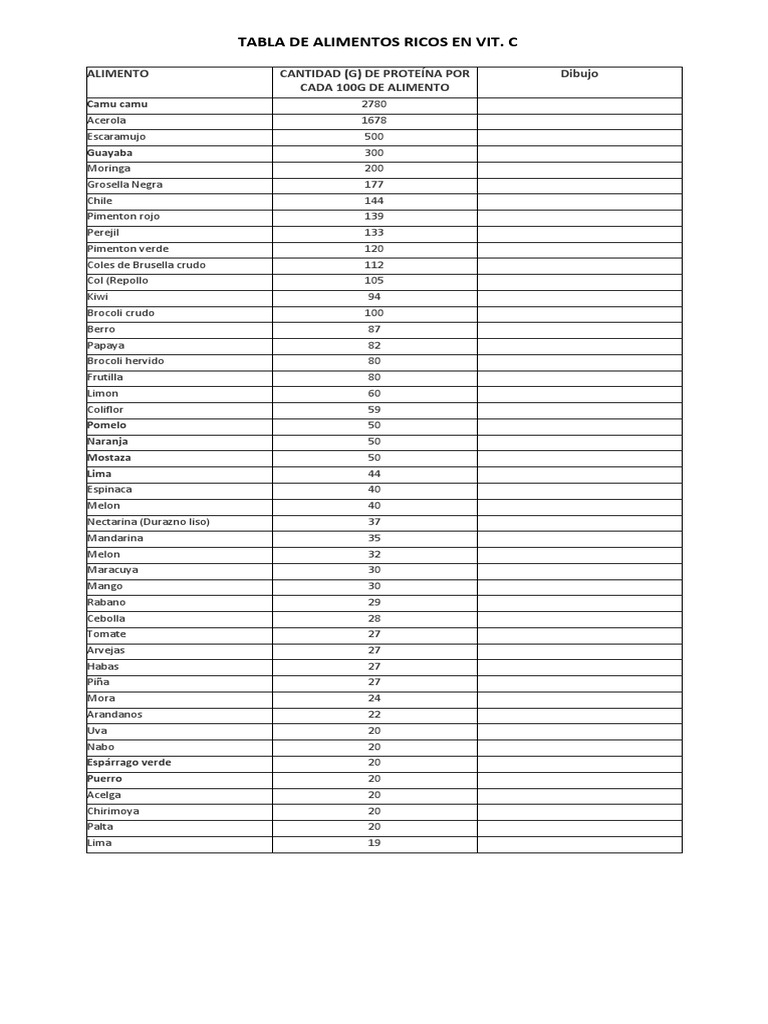 TABLA DE ALIMENTOS RICOS EN VIT. C

| ALIMENTO | CANTIDAD (G) DE PROTEÍNA POR CADA 100G DE ALIMENTO | Dibujo |
|---|---|---|
| Camu camu | 2780 | |
| Acerola | 1678 | |
| Escaramujo | 500 | |
| Guayaba | 300 | |
| Moringa | 200 | |
| Grosella Negra | 177 | |
| Chile | 144 | |
| Pimenton rojo | 139 | |
| Perejil | 133 | |
| Pimenton verde | 120 | |
| Coles de Brusella crudo | 112 | |
| Col (Repollo | 105 | |
| Kiwi | 94 | |
| Brocoli crudo | 100 | |
| Berro | 87 | |
| Papaya | 82 | |
| Brocoli hervido | 80 | |
| Frutilla | 80 | |
| Limon | 60 | |
| Coliflor | 59 | |
| Pomelo | 50 | |
| Naranja | 50 | |
| Mostaza | 50 | |
| Lima | 44 | |
| Espinaca | 40 | |
| Melon | 40 | |
| Nectarina (Durazno liso) | 37 | |
| Mandarina | 35 | |
| Melon | 32 | |
| Maracuya | 30 | |
| Mango | 30 | |
| Rabano | 29 | |
| Cebolla | 28 | |
| Tomate | 27 | |
| Arvejas | 27 | |
| Habas | 27 | |
| Piña | 27 | |
| Mora | 24 | |
| Arandanos | 22 | |
| Uva | 20 | |
| Nabo | 20 | |
| Espárrago verde | 20 | |
| Puerro | 20 | |
| Acelga | 20 | |
| Chirimoya | 20 | |
| Palta | 20 | |
| Lima | 19 | |